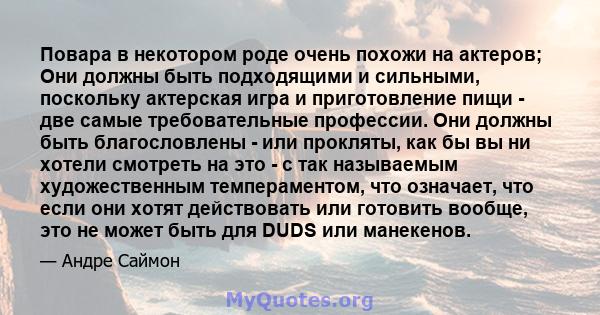 Повара в некотором роде очень похожи на актеров; Они должны быть подходящими и сильными, поскольку актерская игра и приготовление пищи - две самые требовательные профессии. Они должны быть благословлены - или прокляты, как бы вы ни хотели смотреть на это - с так называемым художественным темпераментом, что означает, что если они хотят действовать или готовить вообще, это не может быть для DUDS или манекенов.

— Андре Саймон

MyQuotes.org